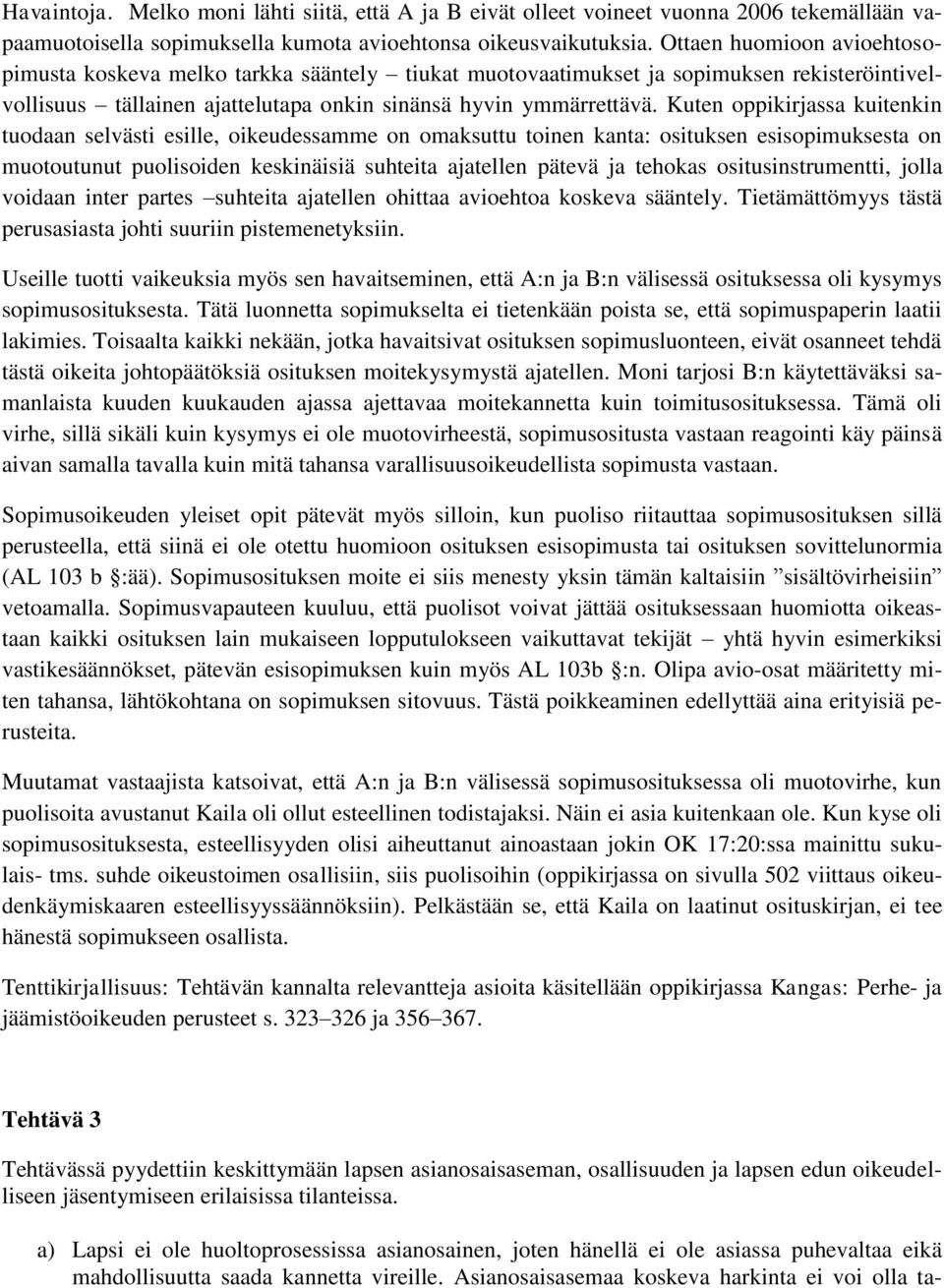 Havaintoja. Melko moni lähti siitä, että A ja B eivät olleet voineet vuonna 2006 tekemällään vapaamuotoisella sopimuksella kumota avioehtonsa oikeusvaikutuksia. Ottaen huomioon avioehtosopimusta koskeva melko tarkka sääntely – tiukat muotovaatimukset ja sopimuksen rekisteröintivelvollisuus – tällainen ajattelutapa onkin sinänsä hyvin ymmärrettävä. Kuten oppikirjassa kuitenkin tuodaan selvästi esille, oikeudessamme on omaksuttu toinen kanta: osituksen esisopimuksesta on muotoutunut puolisoiden keskinäisiä suhteita ajatellen pätevä ja tehokas ositusinstrumentti, jolla voidaan inter partes –suhteita ajatellen ohittaa avioehtoa koskeva sääntely. Tietämättömyys tästä perusasiasta johti suuriin pistemenetyksiin.

Useille tuotti vaikeuksia myös sen havaitseminen, että A:n ja B:n välisessä osituksessa oli kysymys sopimusosituksesta. Tätä luonnetta sopimukselta ei tietenkään poista se, että sopimuspaperin laatii lakimies. Toisaalta kaikki nekään, jotka havaitsivat osituksen sopimusluonteen, eivät osanneet tehdä tästä oikeita johtopäätöksiä osituksen moitekysymystä ajatellen. Moni tarjosi B:n käytettäväksi samanlaista kuuden kuukauden ajassa ajettavaa moitekannetta kuin toimitusosituksessa. Tämä oli virhe, sillä sikäli kuin kysymys ei ole muotovirheestä, sopimusositusta vastaan reagointi käy päinsä aivan samalla tavalla kuin mitä tahansa varallisuusoikeudellista sopimusta vastaan.

Sopimusoikeuden yleiset opit pätevät myös silloin, kun puoliso riitauttaa sopimusosituksen sillä perusteella, että siinä ei ole otettu huomioon osituksen esisopimusta tai osituksen sovittelunormia (AL 103 b §:ää). Sopimusosituksen moite ei siis menesty yksin tämän kaltaisiin ”sisältövirheisiin” vetoamalla. Sopimusvapauteen kuuluu, että puolisot voivat jättää osituksessaan huomiotta oikeastaan kaikki osituksen lain mukaiseen lopputulokseen vaikuttavat tekijät – yhtä hyvin esimerkiksi vastikesäännökset, pätevän esisopimuksen kuin myös AL 103b §:n. Olipa avio-osat määritetty miten tahansa, lähtökohtana on sopimuksen sitovuus. Tästä poikkeaminen edellyttää aina erityisiä perusteita.

Muutamat vastaajista katsoivat, että A:n ja B:n välisessä sopimusosituksessa oli muotovirhe, kun puolisoita avustanut Kaila oli ollut esteellinen todistajaksi. Näin ei asia kuitenkaan ole. Kun kyse oli sopimusosituksesta, esteellisyyden olisi aiheuttanut ainoastaan jokin OK 17:20:ssa mainittu sukulais- tms. suhde oikeustoimen osallisiin, siis puolisoihin (oppikirjassa on sivulla 502 viittaus oikeudenkäymiskaaren esteellisyyssäännöksiin). Pelkästään se, että Kaila on laatinut osituskirjan, ei tee hänestä sopimukseen osallista.

Tenttikirjallisuus: Tehtävän kannalta relevantteja asioita käsitellään oppikirjassa Kangas: Perhe- ja jäämistöoikeuden perusteet s. 323–326 ja 356–367.

Tehtävä 3

Tehtävässä pyydettiin keskittymään lapsen asianosaisaseman, osallisuuden ja lapsen edun oikeudelliseen jäsentymiseen erilaisissa tilanteissa.

a) Lapsi ei ole huoltoprosessissa asianosainen, joten hänellä ei ole asiassa puhevaltaa eikä mahdollisuutta saada kannetta vireille. Asianosaisasemaa koskeva harkinta ei voi olla ta-